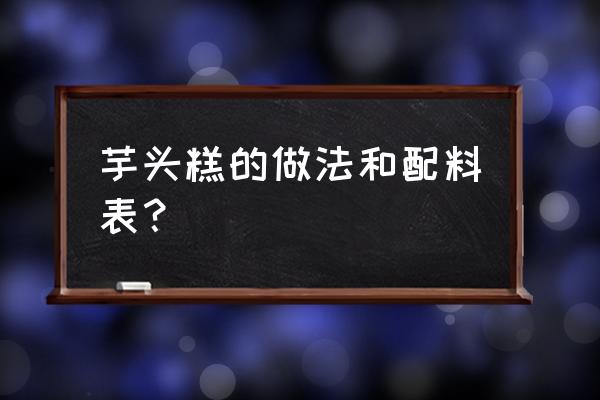 芋头糕的做法和配料表？